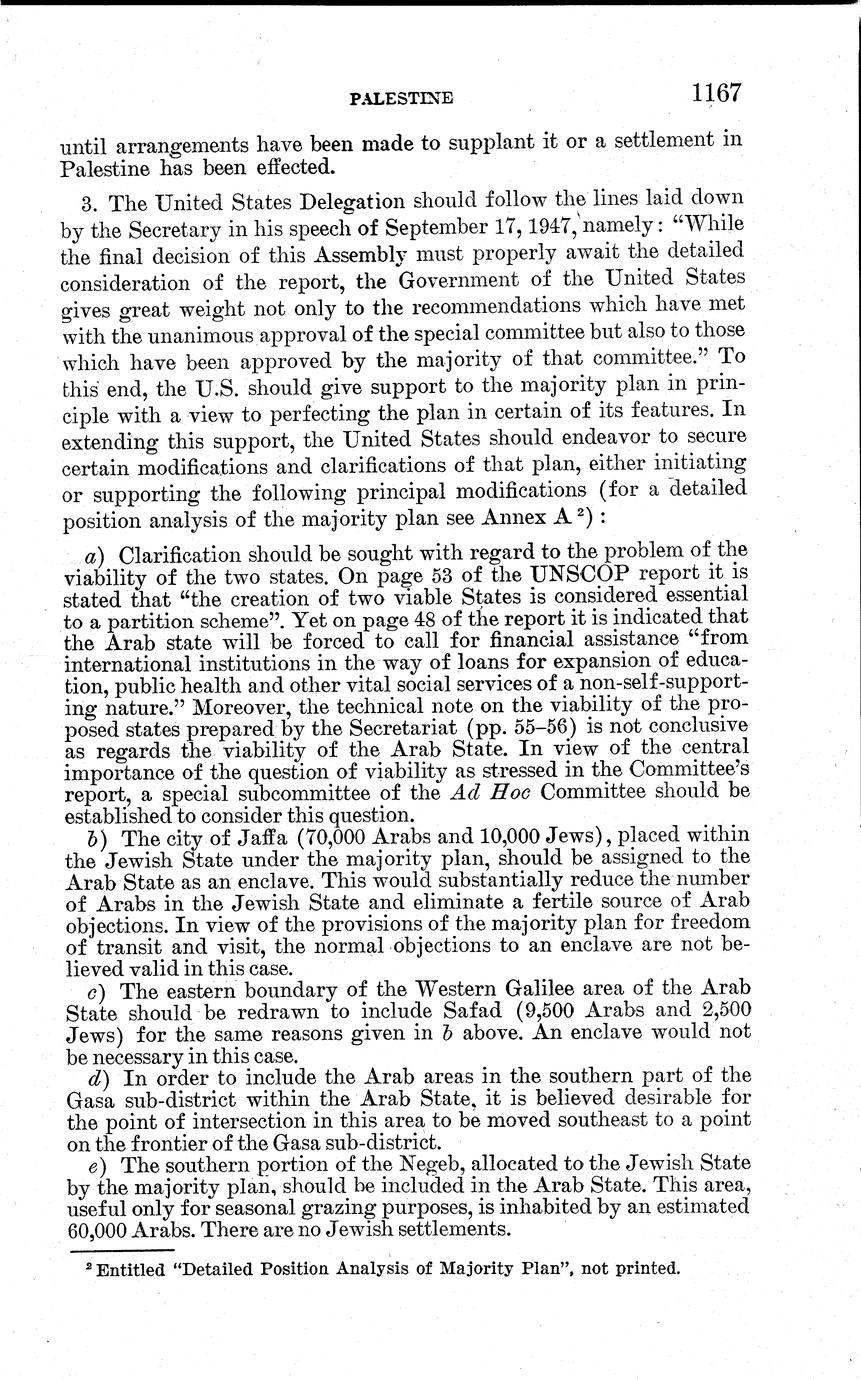 PALESTINE 1167

until arrangements have been made to supplant it or a settlement in Palestine has been effected.

3. The United States Delegation should follow the lines laid down by the Secretary in his speech of September 17, 1947, namely: "While the final decision of this Assembly must properly await the detailed consideration of the report, the Government of the United States gives great weight not only to the recommendations which have met with the unanimous approval of the special committee but also to those which have been approved by the majority of that committee." To this end, the U.S. should give support to the majority plan in principle with a view to perfecting the plan in certain of its features. In extending this support, the United States should endeavor to secure certain modifications and clarifications of that plan, either initiating or supporting the following principal modifications (for a detailed position analysis of the majority plan see Annex A $^2$):

a) Clarification should be sought with regard to the problem of the viability of the two states. On page 53 of the UNSCOP report it is stated that "the creation of two viable States is considered essential to a partition scheme". Yet on page 48 of the report it is indicated that the Arab state will be forced to call for financial assistance "from international institutions in the way of loans for expansion of education, public health and other vital social services of a non-self-supporting nature." Moreover, the technical note on the viability of the proposed states prepared by the Secretariat (pp. 55–56) is not conclusive as regards the viability of the Arab State. In view of the central importance of the question of viability as stressed in the Committee's report, a special subcommittee of the Ad Hoc Committee should be established to consider this question.

b) The city of Jaffa (70,000 Arabs and 10,000 Jews), placed within the Jewish State under the majority plan, should be assigned to the Arab State as an enclave. This would substantially reduce the number of Arabs in the Jewish State and eliminate a fertile source of Arab objections. In view of the provisions of the majority plan for freedom of transit and visit, the normal objections to an enclave are not believed valid in this case.

c) The eastern boundary of the Western Galilee area of the Arab State should be redrawn to include Safad (9,500 Arabs and 2,500 Jews) for the same reasons given in b above. An enclave would not be necessary in this case.

d) In order to include the Arab areas in the southern part of the Gasa sub-district within the Arab State, it is believed desirable for the point of intersection in this area to be moved southeast to a point on the frontier of the Gasa sub-district.

e) The southern portion of the Negeb, allocated to the Jewish State by the majority plan, should be included in the Arab State. This area, useful only for seasonal grazing purposes, is inhabited by an estimated 60,000 Arabs. There are no Jewish settlements.

$^2$ Entitled "Detailed Position Analysis of Majority Plan", not printed.